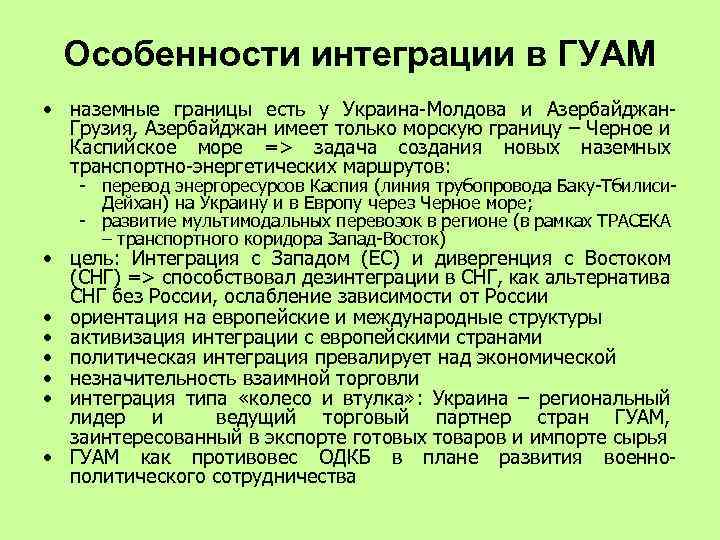 Особенности интеграции в ГУАМ

• наземные границы есть у Украина-Молдова и Азербайджан-Грузия, Азербайджан имеет только морскую границу – Черное и Каспийское море => задача создания новых наземных транспортно-энергетических маршрутов:
- перевод энергоресурсов Каспия (линия трубопровода Баку-Тбилиси-Дейхан) на Украину и в Европу через Черное море;
- развитие мультимодальных перевозок в регионе (в рамках ТРАСЕКА – транспортного коридора Запад-Восток)
• цель: Интеграция с Западом (ЕС) и дивергенция с Востоком (СНГ) => способствовал дезинтеграции в СНГ, как альтернатива СНГ без России, ослабление зависимости от России
• ориентация на европейские и международные структуры
• активизация интеграции с европейскими странами
• политическая интеграция превалирует над экономической
• незначительность взаимной торговли
• интеграция типа «колесо и втулка»: Украина – региональный лидер и ведущий торговый партнер стран ГУАМ, заинтересованный в экспорте готовых товаров и импорте сырья
• ГУАМ как противовес ОДКБ в плане развития военно-политического сотрудничества